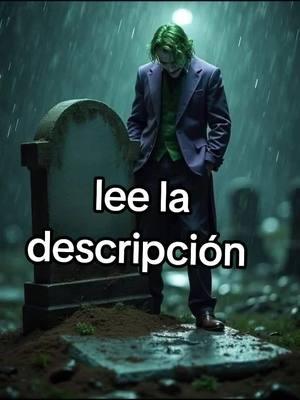 lee la descripción